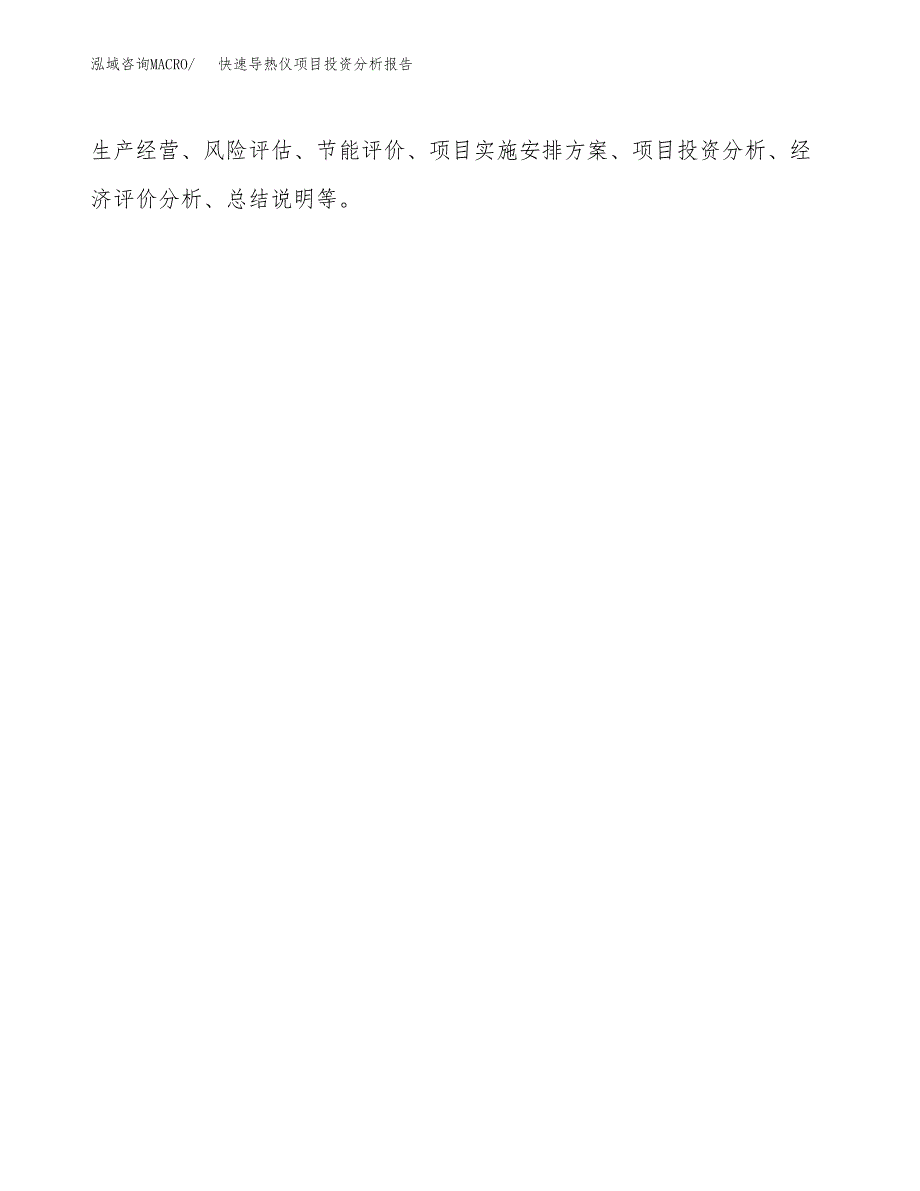 泓域咨询MACRO/ 快速导热仪项目投资分析报告

生产经营、风险评估、节能评价、项目实施安排方案、项目投资分析、经济评价分析、总结说明等。